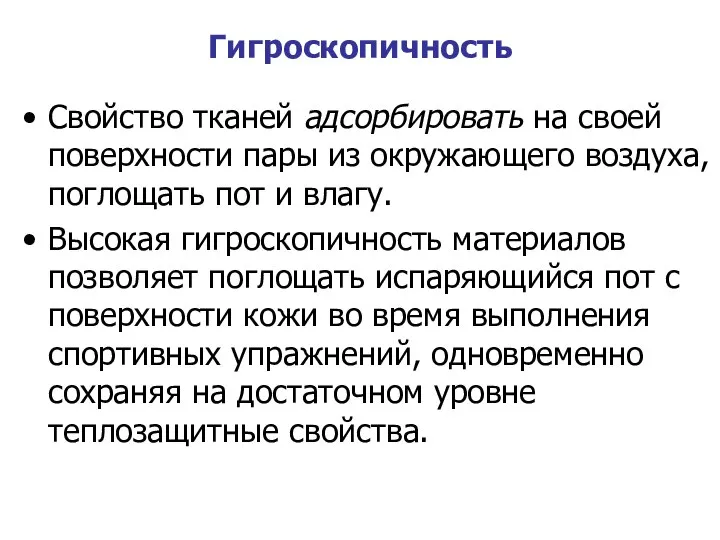 Гигроскопичность

• Свойство тканей адсорбировать на своей поверхности пары из окружающего воздуха, поглощать пот и влагу.

• Высокая гигроскопичность материалов позволяет поглощать испаряющийся пот с поверхности кожи во время выполнения спортивных упражнений, одновременно сохраняя на достаточном уровне теплозащитные свойства.